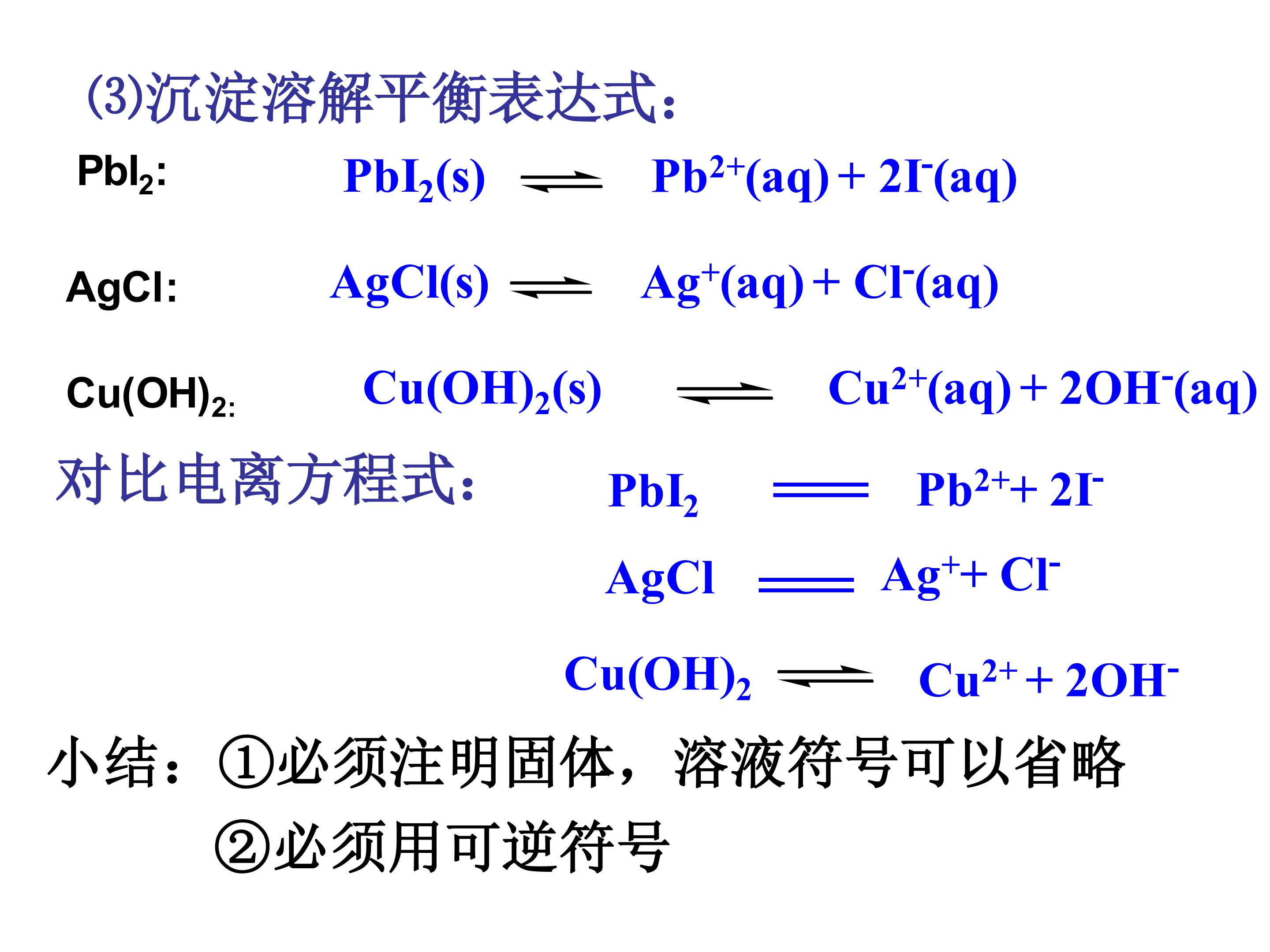 (3)沉淀溶解平衡表达式:

$PbI_2$: $PbI_2(s) \rightleftharpoons Pb^{2+}(aq) + 2I^-(aq)$

AgCl: $AgCl(s) \rightleftharpoons Ag^+(aq) + Cl^-(aq)$

$Cu(OH)_2$: $Cu(OH)_2(s) \rightleftharpoons Cu^{2+}(aq) + 2OH^-(aq)$

对比电离方程式: $PbI_2 = Pb^{2+} + 2I^-$

$AgCl = Ag^+ + Cl^-$

$Cu(OH)_2 \rightleftharpoons Cu^{2+} + 2OH^-$

小结：①必须注明固体，溶液符号可以省略

②必须用可逆符号